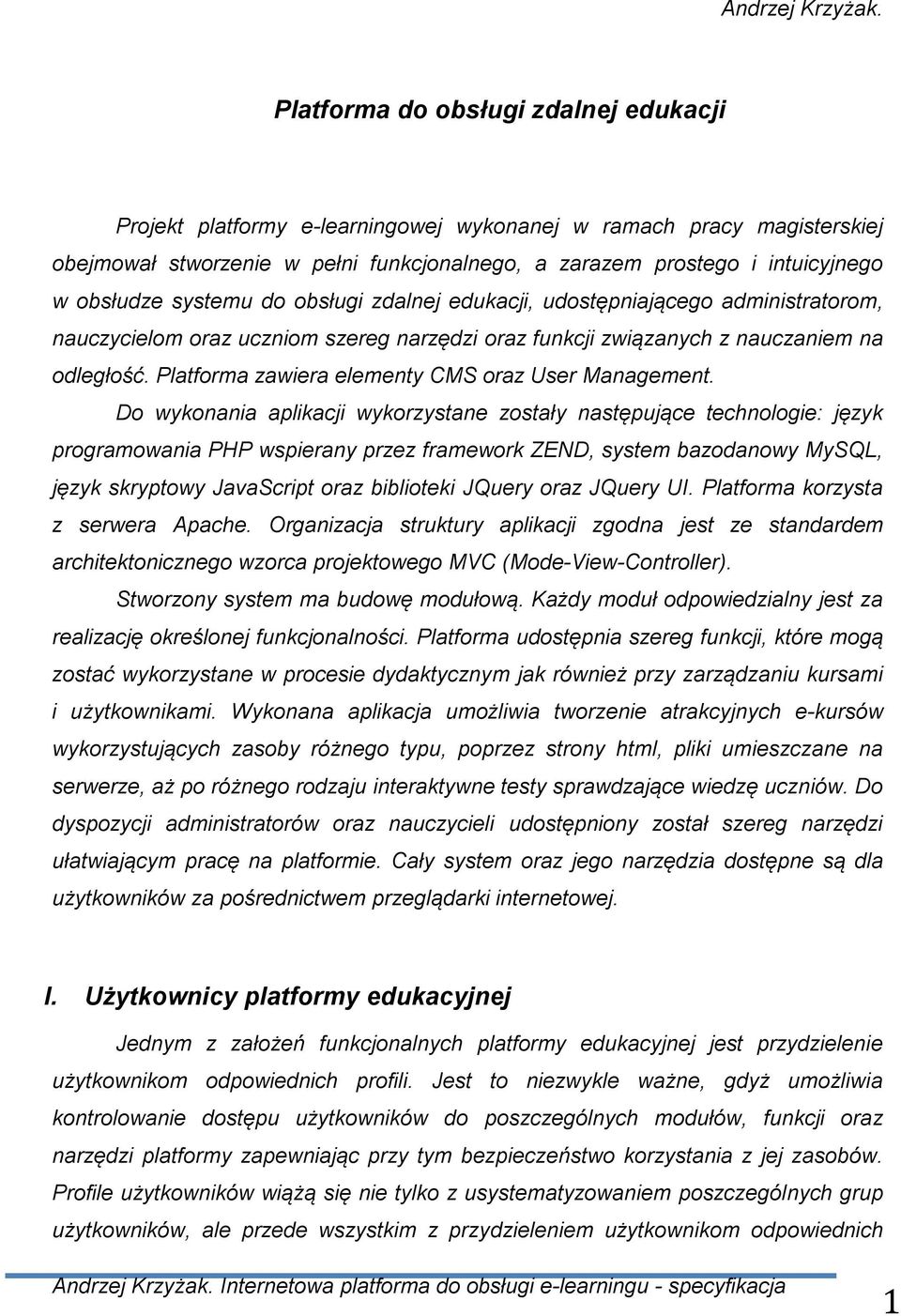 Andrzej Krzyżak.

Platforma do obsługi zdalnej edukacji

Projekt platformy e-learningowej wykonanej w ramach pracy magisterskiej obejmował stworzenie w pełni funkcjonalnego, a zarazem prostego i intuicyjnego w obsłudze systemu do obsługi zdalnej edukacji, udostępniającego administratorom, nauczycielom oraz uczniom szereg narzędzi oraz funkcji związanych z nauczaniem na odległość. Platforma zawiera elementy CMS oraz User Management.

Do wykonania aplikacji wykorzystane zostały następujące technologie: język programowania PHP wspierany przez framework ZEND, system bazodanowy MySQL, język skryptowy JavaScript oraz biblioteki JQuery oraz JQuery UI. Platforma korzysta z serwera Apache. Organizacja struktury aplikacji zgodna jest ze standardem architektonicznego wzorca projektowego MVC (Mode-View-Controller).

Stworzony system ma budowę modułową. Każdy moduł odpowiedzialny jest za realizację określonej funkcjonalności. Platforma udostępnia szereg funkcji, które mogą zostać wykorzystane w procesie dydaktycznym jak również przy zarządzaniu kursami i użytkownikami. Wykonana aplikacja umożliwia tworzenie atrakcyjnych e-kursów wykorzystujących zasoby różnego typu, poprzez strony html, pliki umieszczane na serwerze, aż po różnego rodzaju interaktywne testy sprawdzające wiedzę uczniów. Do dyspozycji administratorów oraz nauczycieli udostępniony został szereg narzędzi ułatwiającym pracę na platformie. Cały system oraz jego narzędzia dostępne są dla użytkowników za pośrednictwem przeglądarki internetowej.

I. Użytkownicy platformy edukacyjnej

Jednym z założeń funkcjonalnych platformy edukacyjnej jest przydzielenie użytkownikom odpowiednich profili. Jest to niezwykle ważne, gdyż umożliwia kontrolowanie dostępu użytkowników do poszczególnych modułów, funkcji oraz narzędzi platformy zapewniając przy tym bezpieczeństwo korzystania z jej zasobów. Profile użytkowników wiążą się nie tylko z usystematyzowaniem poszczególnych grup użytkowników, ale przede wszystkim z przydzieleniem użytkownikom odpowiednich

Andrzej Krzyżak. Internetowa platforma do obsługi e-learningu - specyfikacja

1